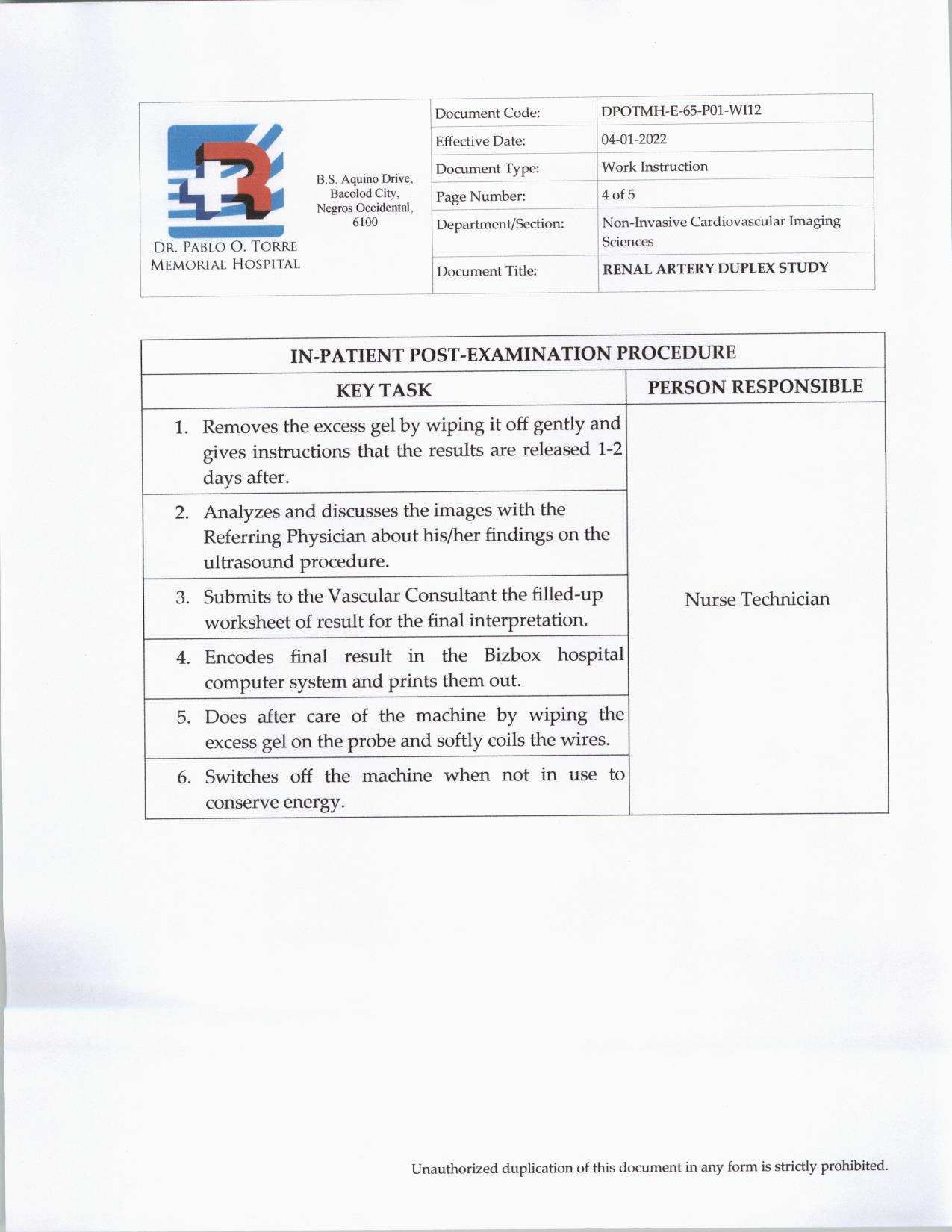 DR. PABLO O. TORRE
MEMORIAL HOSPITAL

B.S. Aquino Drive,
Bacolod City,
Negros Occidental,
6100

Document Code: DPOTMH-E-65-P01-WI12
Effective Date: 04-01-2022
Document Type: Work Instruction
Page Number: 4 of 5
Department/Section: Non-Invasive Cardiovascular Imaging Sciences
Document Title: RENAL ARTERY DUPLEX STUDY

| IN-PATIENT POST-EXAMINATION PROCEDURE | |
|---|---|
| KEY TASK | PERSON RESPONSIBLE |
| 1. Removes the excess gel by wiping it off gently and gives instructions that the results are released 1-2 days after. | Nurse Technician |
| 2. Analyzes and discusses the images with the Referring Physician about his/her findings on the ultrasound procedure. | |
| 3. Submits to the Vascular Consultant the filled-up worksheet of result for the final interpretation. | |
| 4. Encodes final result in the Bizbox hospital computer system and prints them out. | |
| 5. Does after care of the machine by wiping the excess gel on the probe and softly coils the wires. | |
| 6. Switches off the machine when not in use to conserve energy. | |

Unauthorized duplication of this document in any form is strictly prohibited.